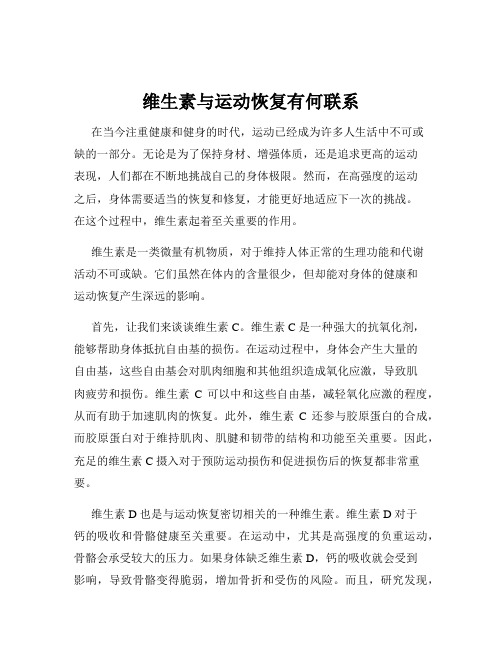 维生素与运动恢复有何联系

在当今注重健康和健身的时代，运动已经成为许多人生活中不可或缺的一部分。无论是为了保持身材、增强体质，还是追求更高的运动表现，人们都在不断地挑战自己的身体极限。然而，在高强度的运动之后，身体需要适当的恢复和修复，才能更好地适应下一次的挑战。在这个过程中，维生素起着至关重要的作用。

维生素是一类微量有机物质，对于维持人体正常的生理功能和代谢活动不可或缺。它们虽然在体内的含量很少，但却能对身体的健康和运动恢复产生深远的影响。

首先，让我们来谈谈维生素 C。维生素 C 是一种强大的抗氧化剂，能够帮助身体抵抗自由基的损伤。在运动过程中，身体会产生大量的自由基，这些自由基会对肌肉细胞和其他组织造成氧化应激，导致肌肉疲劳和损伤。维生素 C 可以中和这些自由基，减轻氧化应激的程度，从而有助于加速肌肉的恢复。此外，维生素 C 还参与胶原蛋白的合成，而胶原蛋白对于维持肌肉、肌腱和韧带的结构和功能至关重要。因此，充足的维生素 C 摄入对于预防运动损伤和促进损伤后的恢复都非常重要。

维生素 D 也是与运动恢复密切相关的一种维生素。维生素 D 对于钙的吸收和骨骼健康至关重要。在运动中，尤其是高强度的负重运动，骨骼会承受较大的压力。如果身体缺乏维生素 D，钙的吸收就会受到影响，导致骨骼变得脆弱，增加骨折和受伤的风险。而且，研究发现，